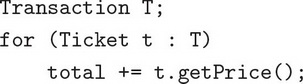 Transaction T;
for (Ticket t : T)
    total += t.getPrice();